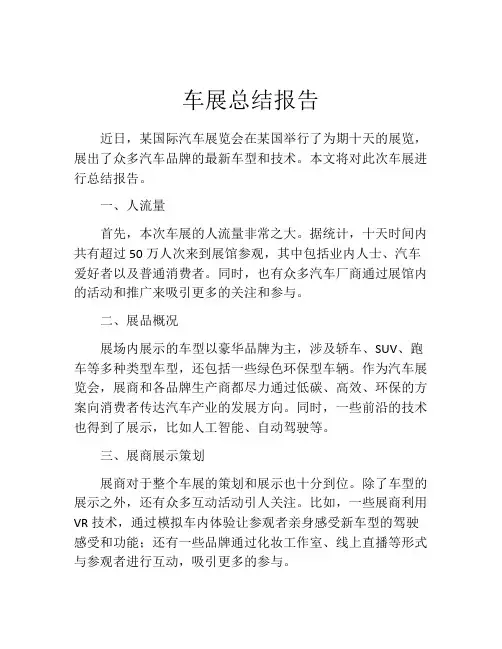 车展总结报告

近日，某国际汽车展览会在某国举行了为期十天的展览，展出了众多汽车品牌的最新车型和技术。本文将对此次车展进行总结报告。

一、人流量

首先，本次车展的人流量非常之大。据统计，十天时间内共有超过 50 万人次来到展馆参观，其中包括业内人士、汽车爱好者以及普通消费者。同时，也有众多汽车厂商通过展馆内的活动和推广来吸引更多的关注和参与。

二、展品概况

展场内展示的车型以豪华品牌为主，涉及轿车、SUV、跑车等多种类型车型，还包括一些绿色环保型车辆。作为汽车展览会，展商和各品牌生产商都尽力通过低碳、高效、环保的方案向消费者传达汽车产业的发展方向。同时，一些前沿的技术也得到了展示，比如人工智能、自动驾驶等。

三、展商展示策划

展商对于整个车展的策划和展示也十分到位。除了车型的展示之外，还有众多互动活动引人关注。比如，一些展商利用 VR 技术，通过模拟车内体验让参观者亲身感受新车型的驾驶感受和功能；还有一些品牌通过化妆工作室、线上直播等形式与参观者进行互动，吸引更多的参与。